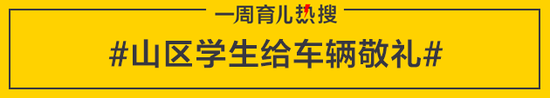 一周育儿热搜

#山区学生给车辆敬礼#